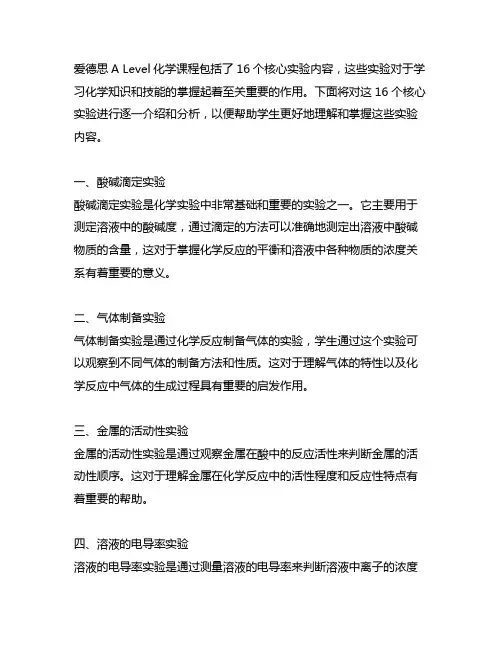 爱德思 A Level 化学课程包括了 16 个核心实验内容，这些实验对于学习化学知识和技能的掌握起着至关重要的作用。下面将对这 16 个核心实验进行逐一介绍和分析，以便帮助学生更好地理解和掌握这些实验内容。

一、酸碱滴定实验
酸碱滴定实验是化学实验中非常基础和重要的实验之一。它主要用于测定溶液中的酸碱度，通过滴定的方法可以准确地测定出溶液中酸碱物质的含量，这对于掌握化学反应的平衡和溶液中各种物质的浓度关系有着重要的意义。

二、气体制备实验
气体制备实验是通过化学反应制备气体的实验，学生通过这个实验可以观察到不同气体的制备方法和性质。这对于理解气体的特性以及化学反应中气体的生成过程具有重要的启发作用。

三、金属的活动性实验
金属的活动性实验是通过观察金属在酸中的反应活性来判断金属的活动性顺序。这对于理解金属在化学反应中的活性程度和反应性特点有着重要的帮助。

四、溶液的电导率实验
溶液的电导率实验是通过测量溶液的电导率来判断溶液中离子的浓度